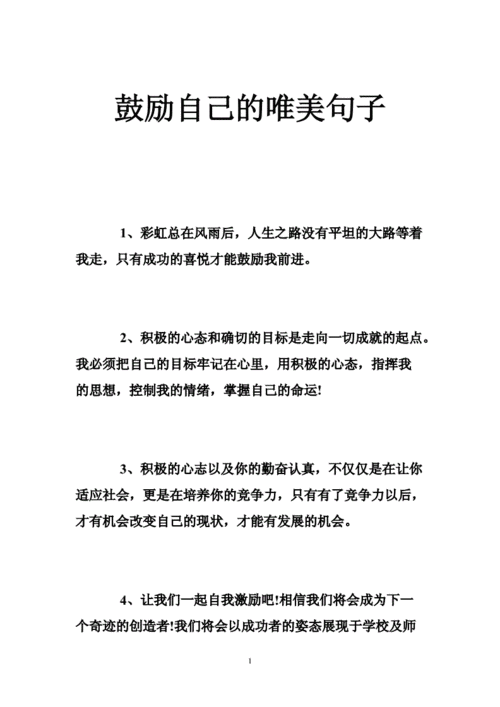 鼓励自己的唯美句子

1、彩虹总在风雨后，人生之路没有平坦的大路等着我走，只有成功的喜悦才能鼓励我前进。

2、积极的心态和确切的目标是走向一切成就的起点。我必须把自己的目标牢记在心里，用积极的心态，指挥我的思想，控制我的情绪，掌握自己的命运!

3、积极的心志以及你的勤奋认真，不仅仅是在让你适应社会，更是在培养你的竞争力，只有有了竞争力以后，才有机会改变自己的现状，才能有发展的机会。

4、让我们一起自我激励吧!相信我们将会成为下一个奇迹的创造者!我们将会以成功者的姿态展现于学校及师

1